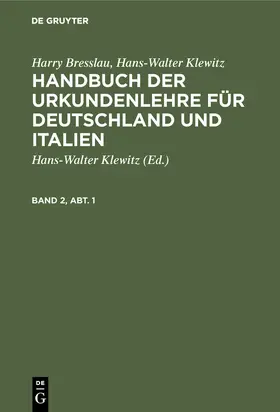 DE GRUYTER

Harry Bresslau, Hans-Walter Klewitz

HANDBUCH DER URKUNDENLEHRE FÜR DEUTSCHLAND UND ITALIEN

Hans-Walter Klewitz (Ed.)

BAND 2, ABT. 1

DE G